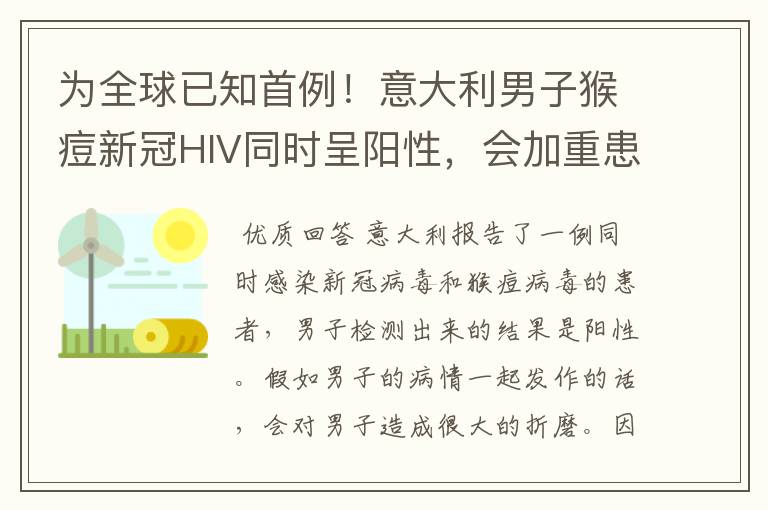 为全球已知首例！意大利男子猴痘新冠HIV同时呈阳性，会加重患

优质回答 意大利报告了一例同时感染新冠病毒和猴痘病毒的患者，男子检测出来的结果是阳性。假如男子的病情一起发作的话，会对男子造成很大的折磨。因